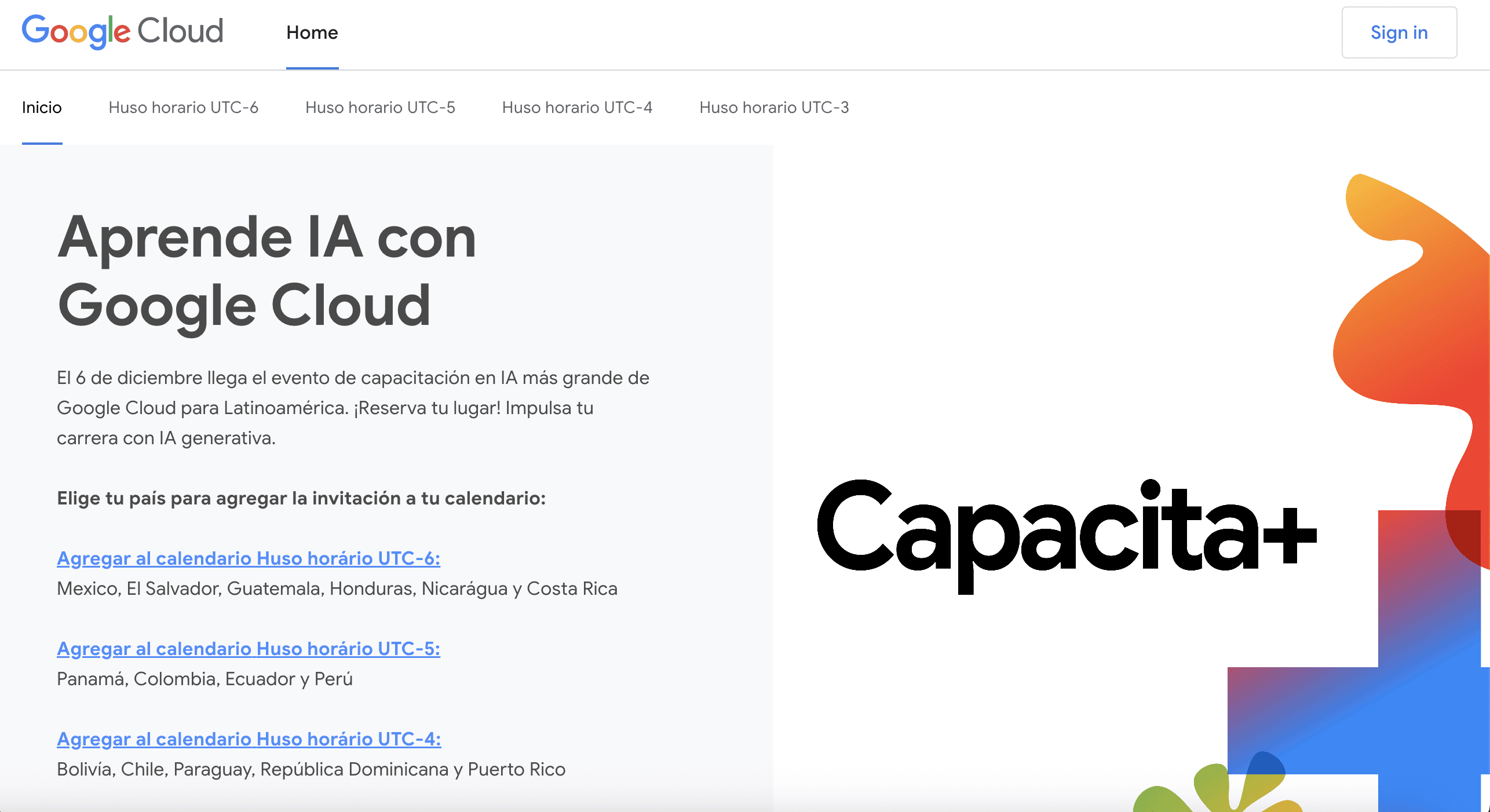 Google Cloud Home Sign in

Inicio Huso horario UTC-6 Huso horario UTC-5 Huso horario UTC-4 Huso horario UTC-3

Aprende IA con Google Cloud

El 6 de diciembre llega el evento de capacitación en IA más grande de Google Cloud para Latinoamérica. ¡Reserva tu lugar! Impulsa tu carrera con IA generativa.

Elige tu país para agregar la invitación a tu calendario:

Agregar al calendario Huso horário UTC-6:
Mexico, El Salvador, Guatemala, Honduras, Nicarágua y Costa Rica

Agregar al calendario Huso horário UTC-5:
Panamá, Colombia, Ecuador y Perú

Agregar al calendario Huso horário UTC-4:
Bolivía, Chile, Paraguay, República Dominicana y Puerto Rico

Capacita+